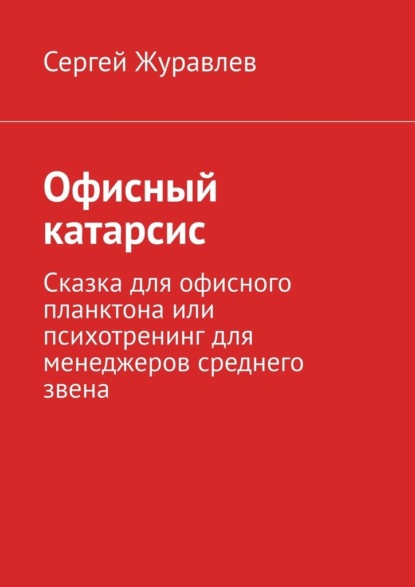 Сергей Журавлев

Офисный катарсис

Сказка для офисного планктона или психотренинг для менеджеров среднего звена